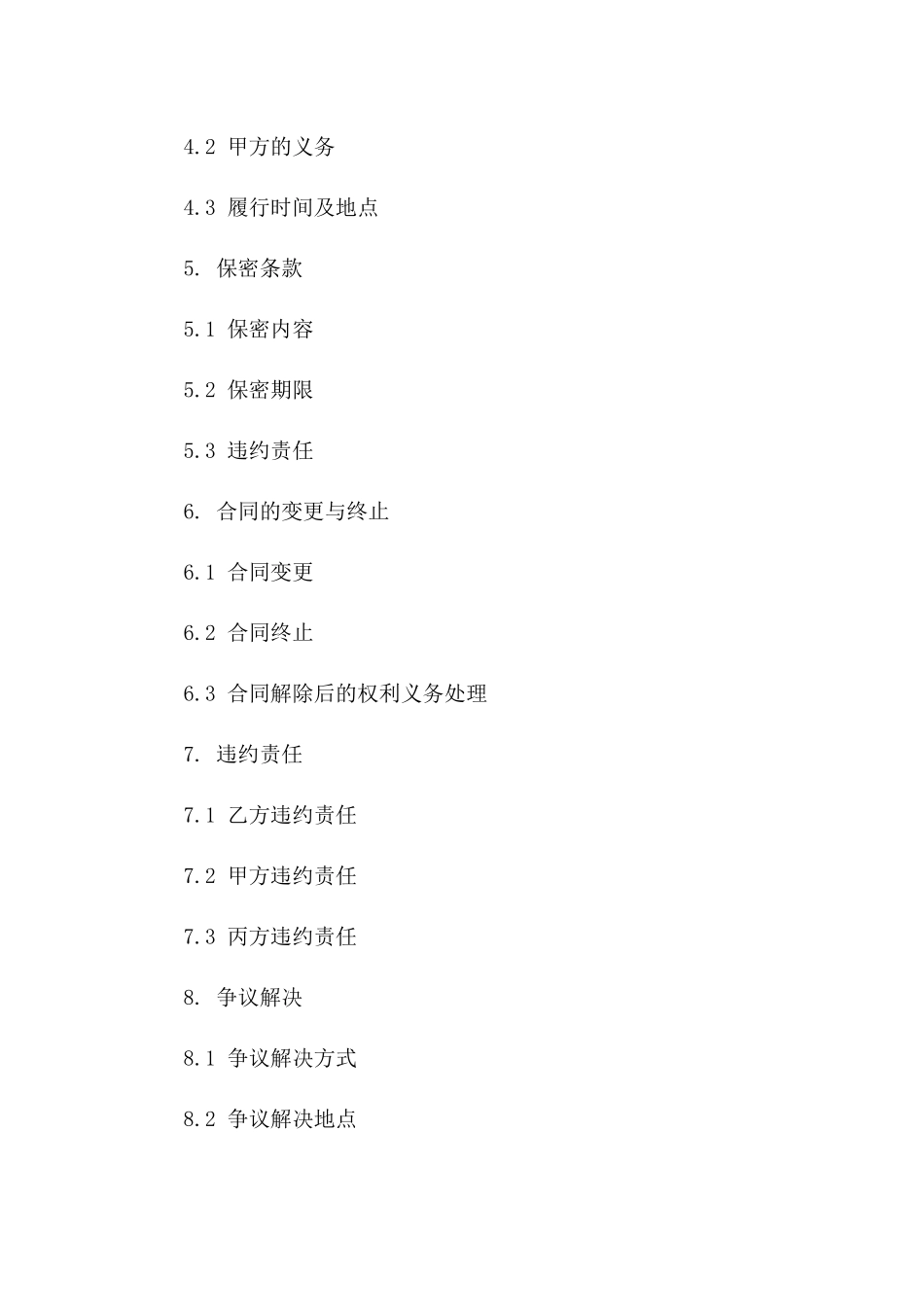 4.2 甲方的义务

4.3 履行时间及地点

5. 保密条款

5.1 保密内容

5.2 保密期限

5.3 违约责任

6. 合同的变更与终止

6.1 合同变更

6.2 合同终止

6.3 合同解除后的权利义务处理

7. 违约责任

7.1 乙方违约责任

7.2 甲方违约责任

7.3 丙方违约责任

8. 争议解决

8.1 争议解决方式

8.2 争议解决地点